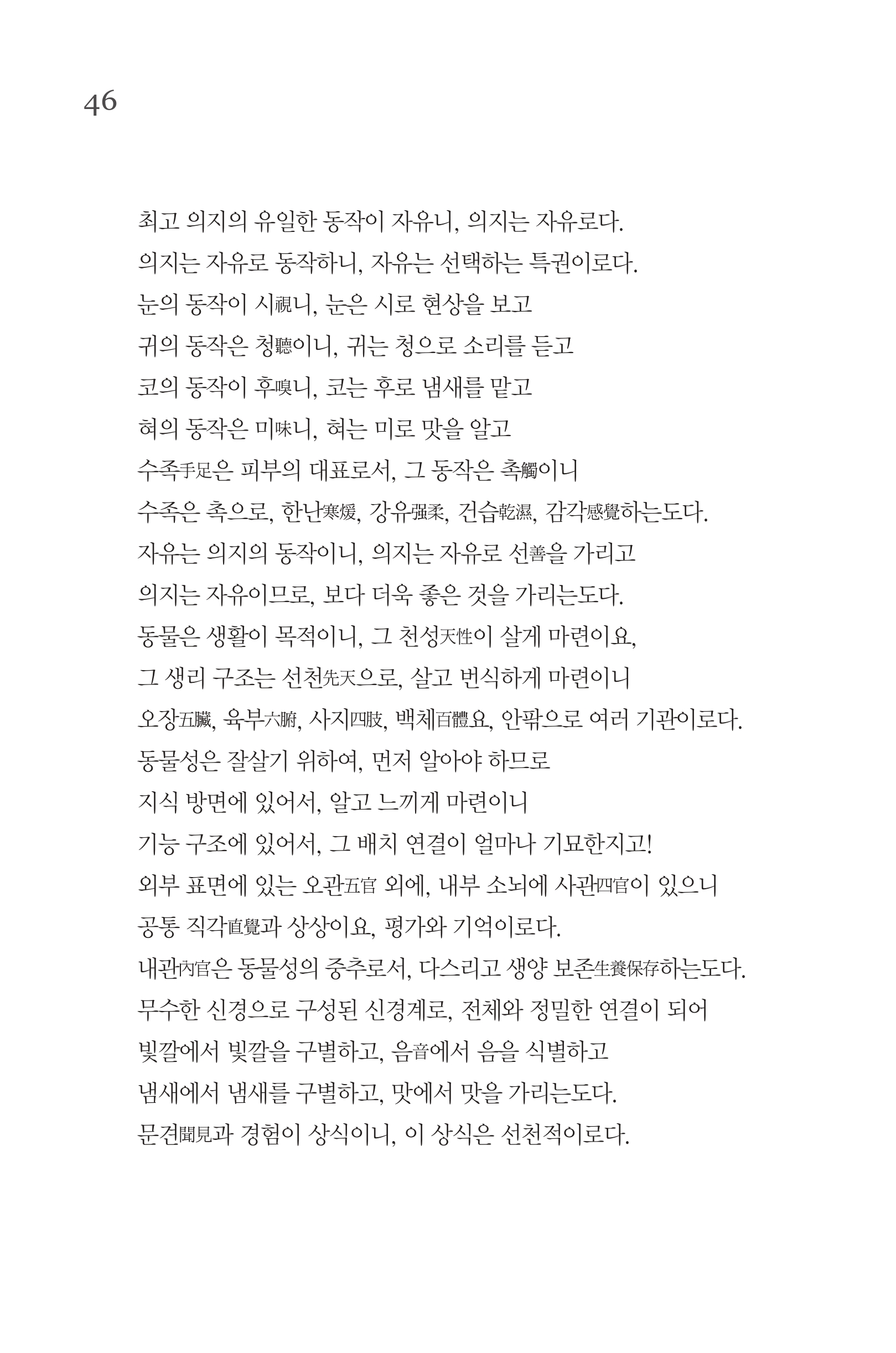 46

최고 의지의 유일한 동작이 자유니, 의지는 자유로다.
의지는 자유로 동작하니, 자유는 선택하는 특권이로다.
눈의 동작이 시視니, 눈은 시로 현상을 보고
귀의 동작은 청聽이니, 귀는 청으로 소리를 듣고
코의 동작이 후嗅니, 코는 후로 냄새를 맡고
혀의 동작은 미味니, 혀는 미로 맛을 알고
수족手足은 피부의 대표로서, 그 동작은 촉觸이니
수족은 촉으로, 한난寒煖, 강유强柔, 건습乾濕, 감각感覺하는도다.
자유는 의지의 동작이니, 의지는 자유로 선善을 가리고
의지는 자유이므로, 보다 더욱 좋은 것을 가리는도다.
동물은 생활이 목적이니, 그 천성天性이 살게 마련이요,
그 생리 구조는 선천先天으로, 살고 번식하게 마련이니
오장五臟, 육부六腑, 사지四肢, 백체百體요, 안팎으로 여러 기관이로다.
동물성은 잘살기 위하여, 먼저 알아야 하므로
지식 방면에 있어서, 알고 느끼게 마련이니
기능 구조에 있어서, 그 배치 연결이 얼마나 기묘한지고!
외부 표면에 있는 오관五官 외에, 내부 소뇌에 사관四官이 있으니
공통 직각直覺과 상상이요, 평가와 기억이로다.
내관內官은 동물성의 중추로서, 다스리고 생양 보존生養保存하는도다.
무수한 신경으로 구성된 신경계로, 전체와 정밀한 연결이 되어
빛깔에서 빛깔을 구별하고, 음音에서 음을 식별하고
냄새에서 냄새를 구별하고, 맛에서 맛을 가리는도다.
문견聞見과 경험이 상식이니, 이 상식은 선천적이로다.